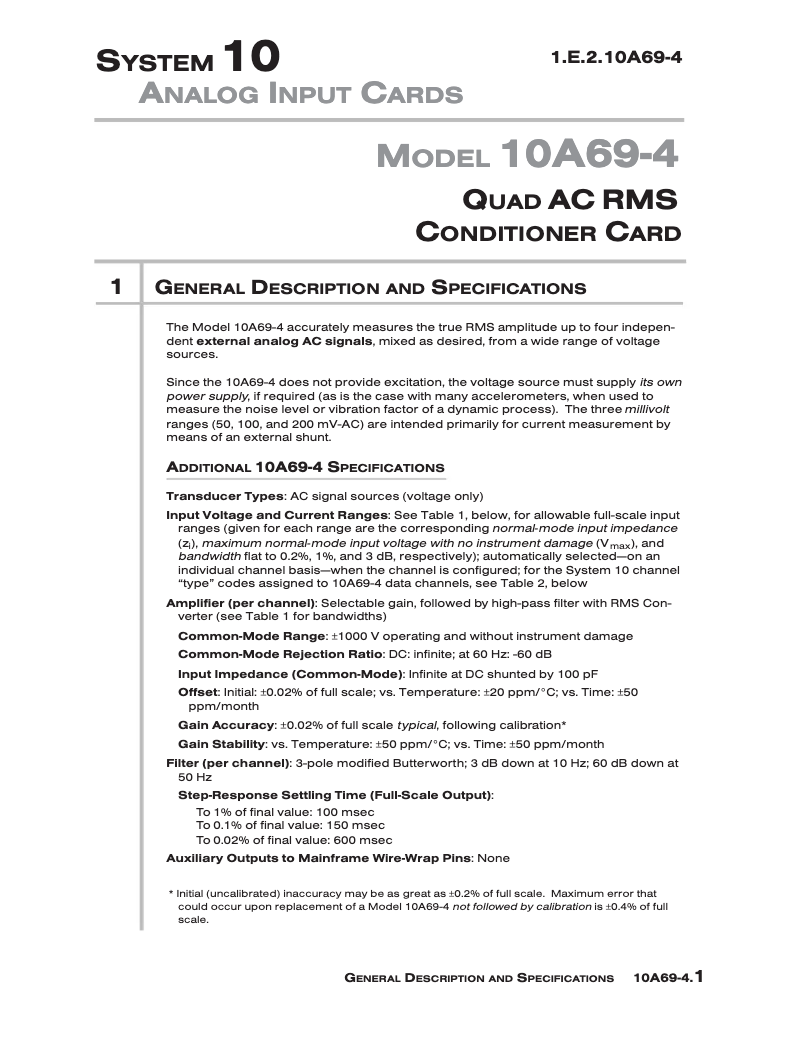 SYSTEM 10
ANALOG INPUT CARDS

1.E.2.10A69-4

MODEL 10A69-4
QUAD AC RMS
CONDITIONER CARD

1 GENERAL DESCRIPTION AND SPECIFICATIONS

The Model 10A69-4 accurately measures the true RMS amplitude up to four independent external analog AC signals, mixed as desired, from a wide range of voltage sources.

Since the 10A69-4 does not provide excitation, the voltage source must supply its own power supply, if required (as is the case with many accelerometers, when used to measure the noise level or vibration factor of a dynamic process). The three millivolt ranges (50, 100, and 200 mV-AC) are intended primarily for current measurement by means of an external shunt.

ADDITIONAL 10A69-4 SPECIFICATIONS

Transducer Types: AC signal sources (voltage only)

Input Voltage and Current Ranges: See Table 1, below, for allowable full-scale input ranges (given for each range are the corresponding normal-mode input impedance ($z_i$), maximum normal-mode input voltage with no instrument damage ($V_{max}$), and bandwidth flat to 0.2%, 1%, and 3 dB, respectively); automatically selected—on an individual channel basis—when the channel is configured; for the System 10 channel "type" codes assigned to 10A69-4 data channels, see Table 2, below

Amplifier (per channel): Selectable gain, followed by high-pass filter with RMS Converter (see Table 1 for bandwidths)

Common-Mode Range: ±1000 V operating and without instrument damage

Common-Mode Rejection Ratio: DC: infinite; at 60 Hz: -60 dB

Input Impedance (Common-Mode): Infinite at DC shunted by 100 pF

Offset: Initial: ±0.02% of full scale; vs. Temperature: ±20 ppm/°C; vs. Time: ±50 ppm/month

Gain Accuracy: ±0.02% of full scale typical, following calibration*

Gain Stability: vs. Temperature: ±50 ppm/°C; vs. Time: ±50 ppm/month

Filter (per channel): 3-pole modified Butterworth; 3 dB down at 10 Hz; 60 dB down at 50 Hz

Step-Response Settling Time (Full-Scale Output):
To 1% of final value: 100 msec
To 0.1% of final value: 150 msec
To 0.02% of final value: 600 msec

Auxiliary Outputs to Mainframe Wire-Wrap Pins: None

* Initial (uncalibrated) inaccuracy may be as great as ±0.2% of full scale. Maximum error that could occur upon replacement of a Model 10A69-4 not followed by calibration is ±0.4% of full scale.

GENERAL DESCRIPTION AND SPECIFICATIONS 10A69-4.1